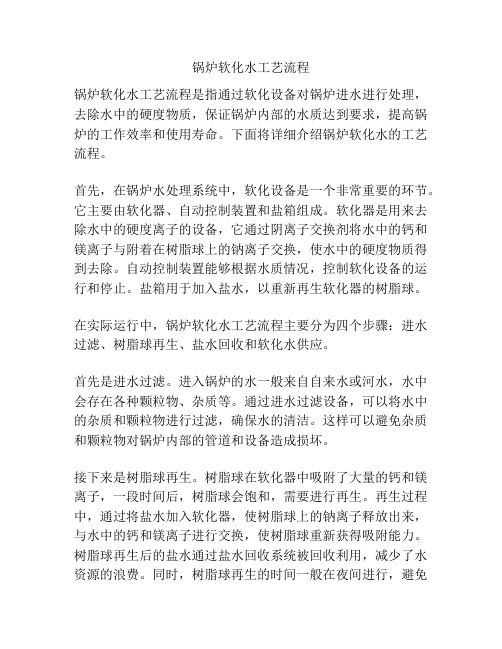 锅炉软化水工艺流程

锅炉软化水工艺流程是指通过软化设备对锅炉进水进行处理，去除水中的硬度物质，保证锅炉内部的水质达到要求，提高锅炉的工作效率和使用寿命。下面将详细介绍锅炉软化水的工艺流程。

首先，在锅炉水处理系统中，软化设备是一个非常重要的环节。它主要由软化器、自动控制装置和盐箱组成。软化器是用来去除水中的硬度离子的设备，它通过阴离子交换剂将水中的钙和镁离子与附着在树脂球上的钠离子交换，使水中的硬度物质得到去除。自动控制装置能够根据水质情况，控制软化设备的运行和停止。盐箱用于加入盐水，以重新再生软化器的树脂球。

在实际运行中，锅炉软化水工艺流程主要分为四个步骤：进水过滤、树脂球再生、盐水回收和软化水供应。

首先是进水过滤。进入锅炉的水一般来自自来水或河水，水中会存在各种颗粒物、杂质等。通过进水过滤设备，可以将水中的杂质和颗粒物进行过滤，确保水的清洁。这样可以避免杂质和颗粒物对锅炉内部的管道和设备造成损坏。

接下来是树脂球再生。树脂球在软化器中吸附了大量的钙和镁离子，一段时间后，树脂球会饱和，需要进行再生。再生过程中，通过将盐水加入软化器，使树脂球上的钠离子释放出来，与水中的钙和镁离子进行交换，使树脂球重新获得吸附能力。树脂球再生后的盐水通过盐水回收系统被回收利用，减少了水资源的浪费。同时，树脂球再生的时间一般在夜间进行，避免